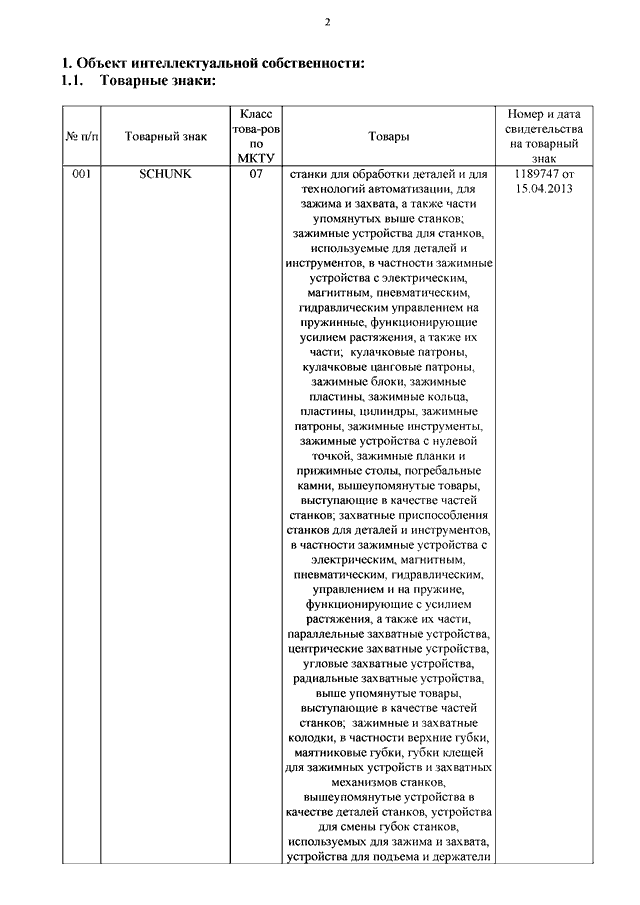 2

I. Объект интеллектуальной собственности:
1.1. Товарные знаки:

| № п/п | Товарный знак | Класс това-ров по МКТУ | Товары | Номер и дата свидетельства на товарный знак |
|---|---|---|---|---|
| 001 | SCHUNK | 07 | станки для обработки деталей и для технологий автоматизации, для зажима и захвата, а также части упомянутых выше станков; зажимные устройства для станков, используемые для деталей и инструментов, в частности зажимные устройства с электрическим, магнитным, пневматическим, гидравлическим управлением на пружинные, функционирующие усилием растяжения, а также их части; кулачковые патроны, кулачковые цанговые патроны, зажимные блоки, зажимные пластины, зажимные кольца, пластины, цилиндры, зажимные патроны, зажимные инструменты, зажимные устройства с нулевой точкой, зажимные планки и прижимные столы, погребальные камни, вышеупомянутые товары, выступающие в качестве частей станков; захватные приспособления станков для деталей и инструментов, в частности зажимные устройства с электрическим, магнитным, пневматическим, гидравлическим, управлением и на пружине, функционирующие с усилием растяжения, а также их части, параллельные захватные устройства, центрические захватные устройства, угловые захватные устройства, радиальные захватные устройства, выше упомянутые товары, выступающие в качестве частей станков; зажимные и захватные колодки, в частности верхние губки, маятниковые губки, губки клещей для зажимных устройств и захватных механизмов станков, вышеупомянутые устройства в качестве деталей станков, устройства для смены губок станков, используемых для зажима и захвата, устройства для подъема и держатели | 1189747 от 15.04.2013 |